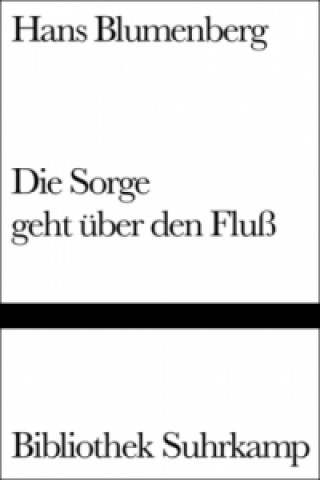 Hans Blumenberg

Die Sorge geht über den Fluß

Bibliothek Suhrkamp